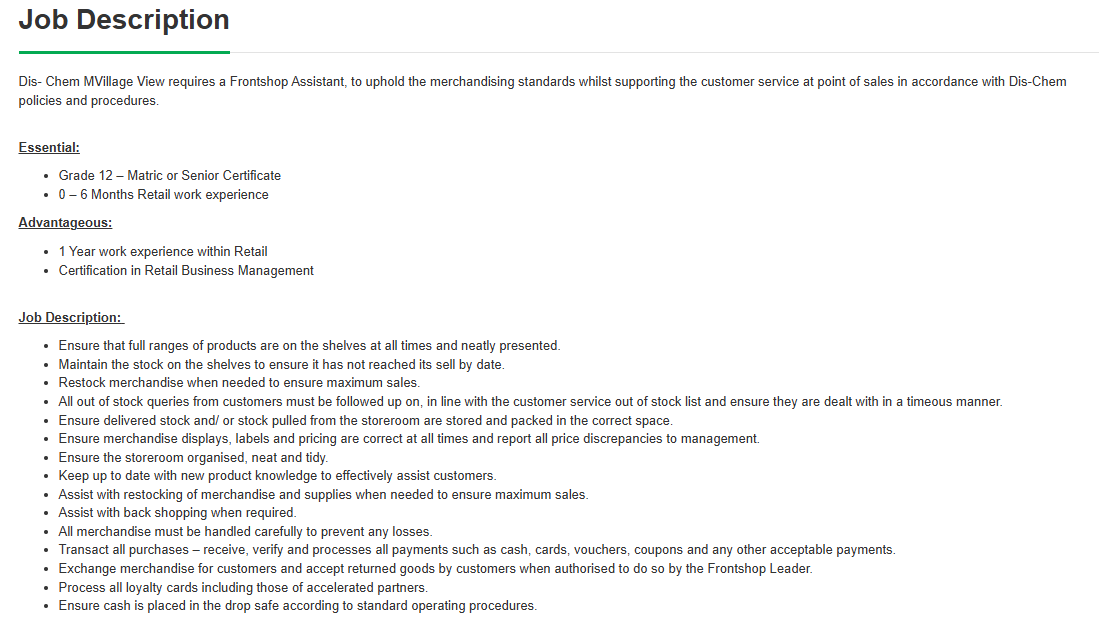 Job Description

Dis- Chem MVillage View requires a Frontshop Assistant, to uphold the merchandising standards whilst supporting the customer service at point of sales in accordance with Dis-Chem policies and procedures.

Essential:

- Grade 12 – Matric or Senior Certificate
- 0 – 6 Months Retail work experience

Advantageous:

- 1 Year work experience within Retail
- Certification in Retail Business Management

Job Description:

- Ensure that full ranges of products are on the shelves at all times and neatly presented.
- Maintain the stock on the shelves to ensure it has not reached its sell by date.
- Restock merchandise when needed to ensure maximum sales.
- All out of stock queries from customers must be followed up on, in line with the customer service out of stock list and ensure they are dealt with in a timeous manner.
- Ensure delivered stock and/ or stock pulled from the storeroom are stored and packed in the correct space.
- Ensure merchandise displays, labels and pricing are correct at all times and report all price discrepancies to management.
- Ensure the storeroom organised, neat and tidy.
- Keep up to date with new product knowledge to effectively assist customers.
- Assist with restocking of merchandise and supplies when needed to ensure maximum sales.
- Assist with back shopping when required.
- All merchandise must be handled carefully to prevent any losses.
- Transact all purchases – receive, verify and processes all payments such as cash, cards, vouchers, coupons and any other acceptable payments.
- Exchange merchandise for customers and accept returned goods by customers when authorised to do so by the Frontshop Leader.
- Process all loyalty cards including those of accelerated partners.
- Ensure cash is placed in the drop safe according to standard operating procedures.